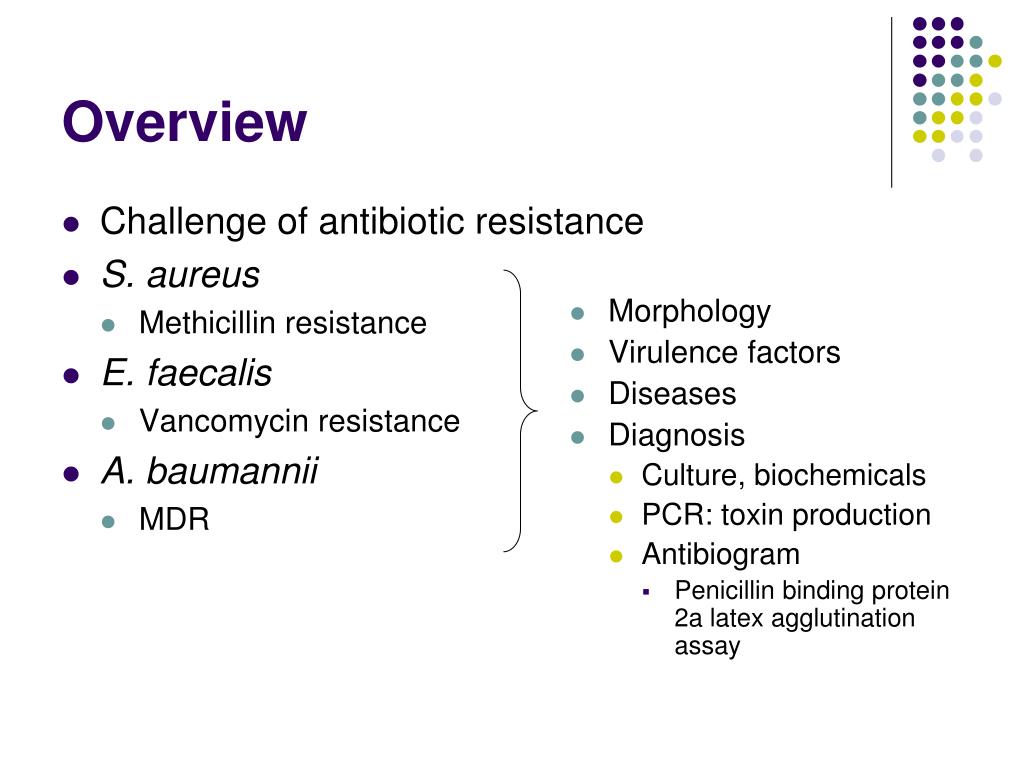 Overview

- Challenge of antibiotic resistance
- S. aureus
  - Methicillin resistance
- E. faecalis
  - Vancomycin resistance
- A. baumannii
  - MDR

- Morphology
- Virulence factors
- Diseases
- Diagnosis
  - Culture, biochemicals
  - PCR: toxin production
  - Antibiogram
    - Penicillin binding protein 2a latex agglutination assay